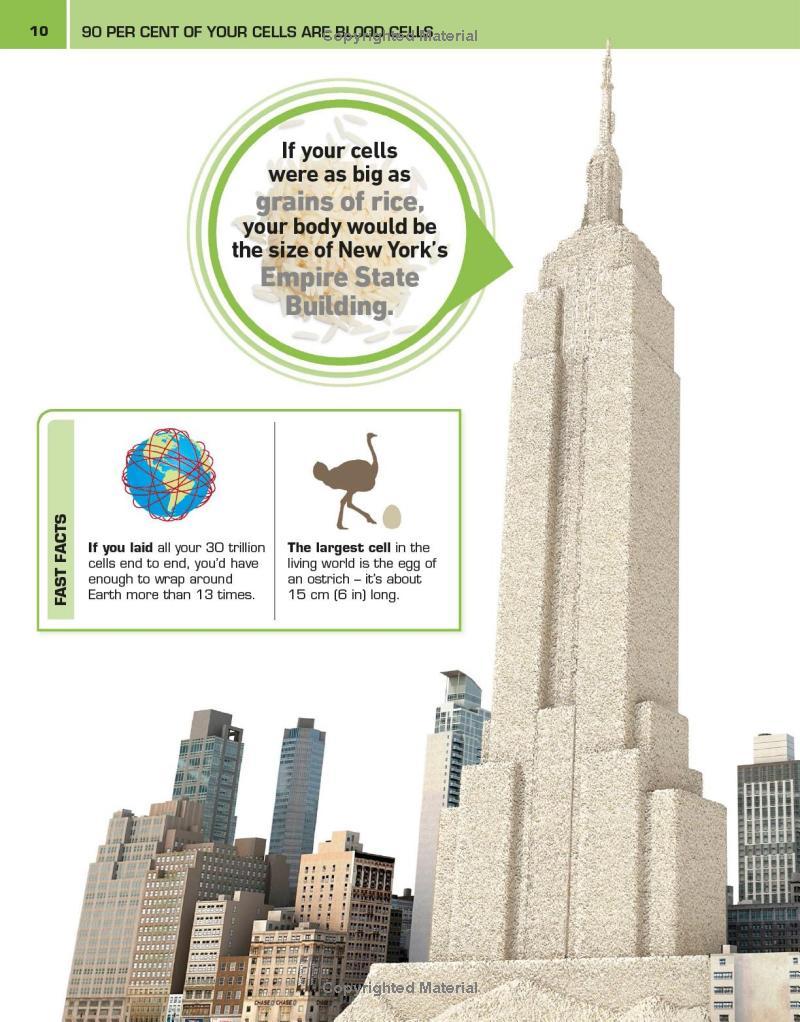 10 90 PER CENT OF YOUR CELLS ARE BLOOD CELLS

If your cells were as big as grains of rice, your body would be the size of New York's Empire State Building.

FAST FACTS

If you laid all your 30 trillion cells end to end, you'd have enough to wrap around Earth more than 13 times.

The largest cell in the living world is the egg of an ostrich – it's about 15 cm (6 in) long.

Copyrighted Material